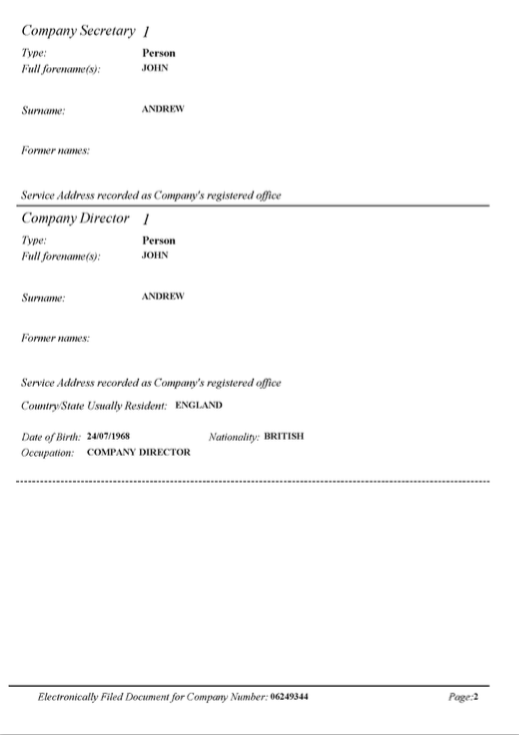 Company Secretary 1

Type: Person

Full forename(s): JOHN

Surname: ANDREW

Former names:

Service Address recorded as Company's registered office

Company Director 1

Type: Person

Full forename(s): JOHN

Surname: ANDREW

Former names:

Service Address recorded as Company's registered office

Country/State Usually Resident: ENGLAND

Date of Birth: 24/07/1968 Nationality: BRITISH

Occupation: COMPANY DIRECTOR

Electronically Filed Document for Company Number: 06249344 Page:2